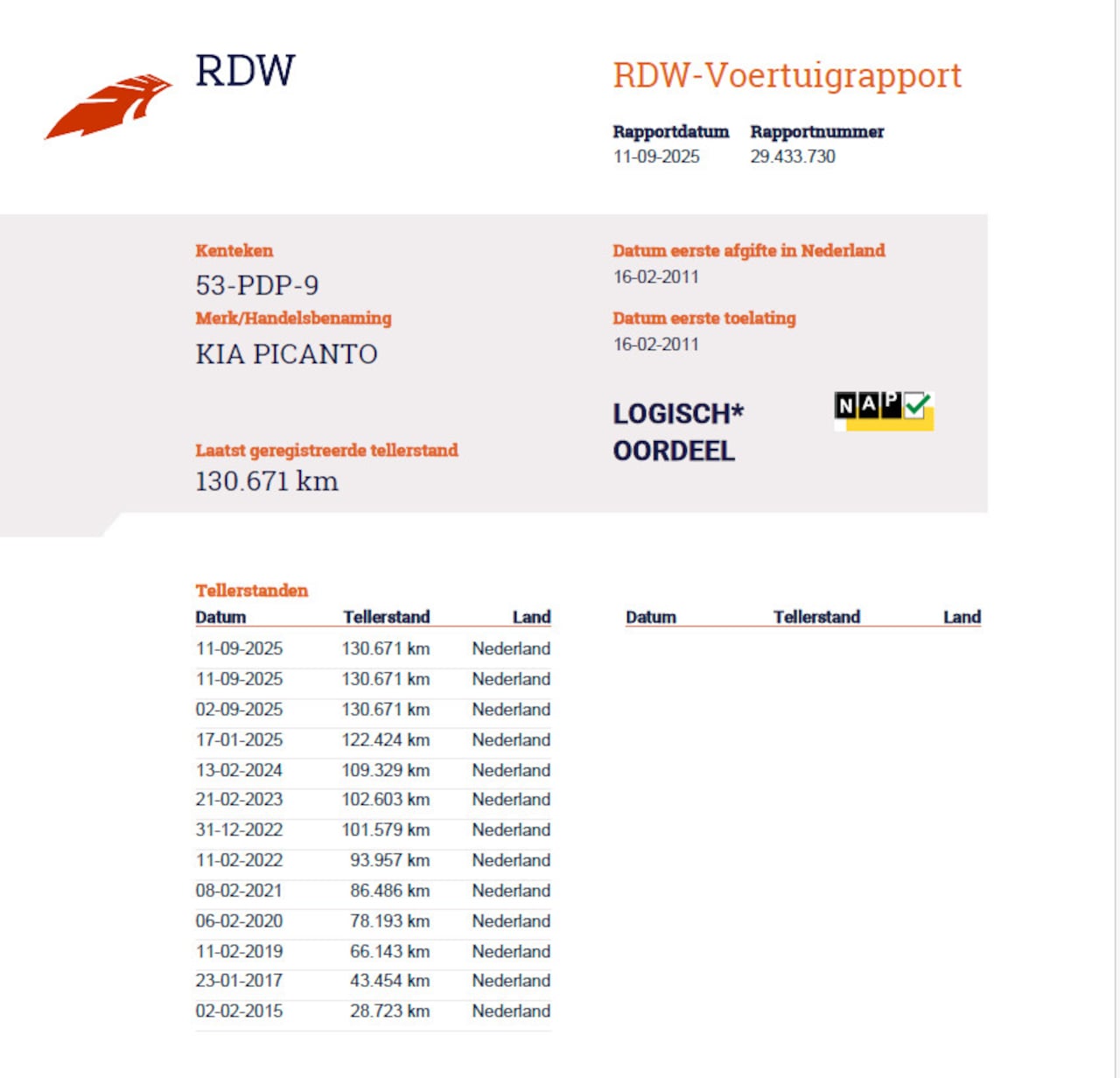 RDW

RDW-Voertuigrapport

Rapportdatum
11-09-2025

Rapportnummer
29.433.730

Kenteken
53-PDP-9

Merk/Handelsbenaming
KIA PICANTO

Laatst geregistreerde tellerstand
130.671 km

Datum eerste afgifte in Nederland
16-02-2011

Datum eerste toelating
16-02-2011

LOGISCH*
OORDEEL

NAP

Tellerstanden

| Datum | Tellerstand | Land |
|---|---|---|
| 11-09-2025 | 130.671 km | Nederland |
| 11-09-2025 | 130.671 km | Nederland |
| 02-09-2025 | 130.671 km | Nederland |
| 17-01-2025 | 122.424 km | Nederland |
| 13-02-2024 | 109.329 km | Nederland |
| 21-02-2023 | 102.603 km | Nederland |
| 31-12-2022 | 101.579 km | Nederland |
| 11-02-2022 | 93.957 km | Nederland |
| 08-02-2021 | 86.486 km | Nederland |
| 06-02-2020 | 78.193 km | Nederland |
| 11-02-2019 | 66.143 km | Nederland |
| 23-01-2017 | 43.454 km | Nederland |
| 02-02-2015 | 28.723 km | Nederland |

| Datum | Tellerstand | Land |
|---|---|---|